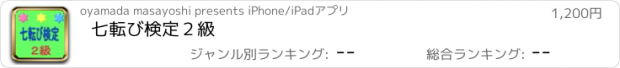 七転び検定
２級

oyamada masayoshi presents iPhone/iPadアプリ

1,200円

七転び検定２級

ジャンル別ランキング: --

総合ランキング: --